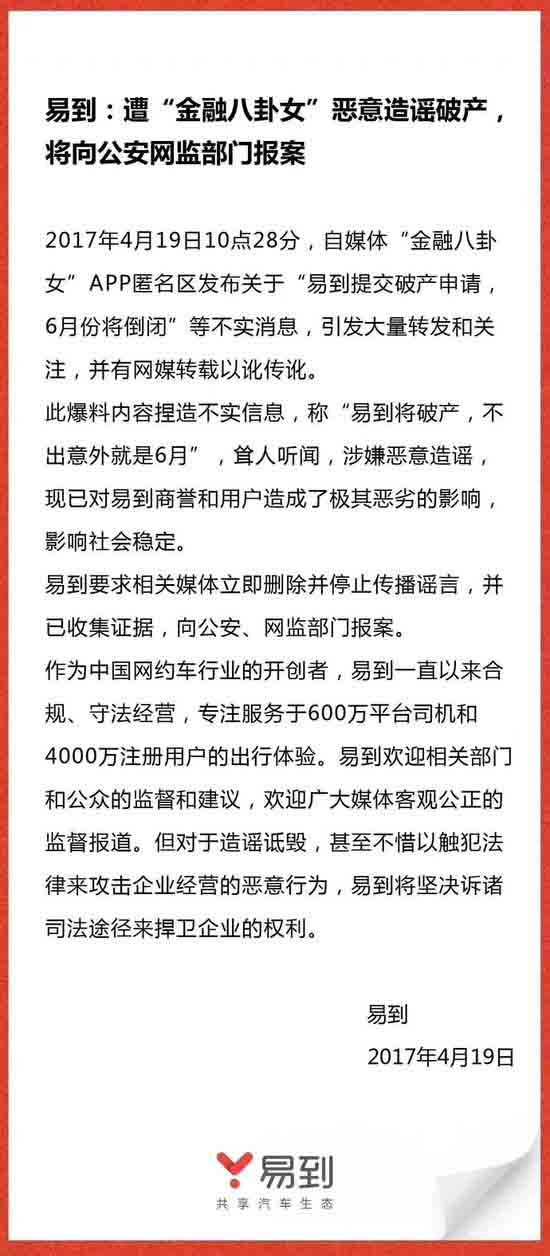 易到：遭“金融八卦女”恶意造谣破产，将向公安网监部门报案

2017年4月19日10点28分，自媒体“金融八卦女”APP匿名区发布关于“易到提交破产申请，6月份将倒闭”等不实消息，引发大量转发和关注，并有网媒转载以讹传讹。

此爆料内容捏造不实信息，称“易到将破产，不出意外就是6月”，耸人听闻，涉嫌恶意造谣，现已对易到商誉和用户造成了极其恶劣的影响，影响社会稳定。

易到要求相关媒体立即删除并停止传播谣言，并已收集证据，向公安、网监部门报案。

作为中国网约车行业的开创者，易到一直以来合规、守法经营，专注服务于600万平台司机和4000万注册用户的出行体验。易到欢迎相关部门和公众的监督和建议，欢迎广大媒体客观公正的监督报道。但对于造谣诋毁，甚至不惜以触犯法律来攻击企业经营的恶意行为，易到将坚决诉诸司法途径来捍卫企业的权利。

易到
2017年4月19日

易到
共享汽车生态